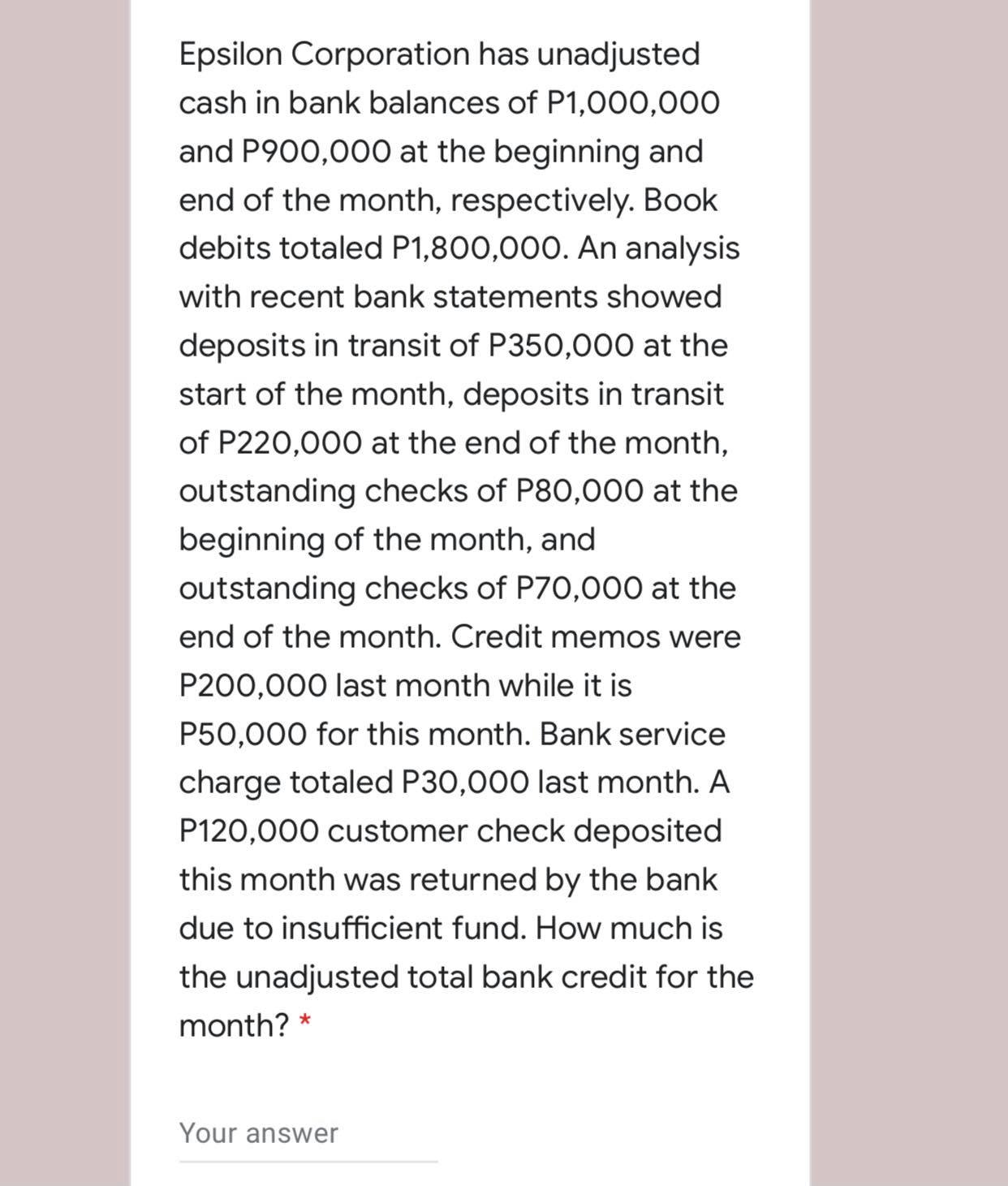 Epsilon Corporation has unadjusted cash in bank balances of P1,000,000 and P900,000 at the beginning and end of the month, respectively. Book debits totaled P1,800,000. An analysis with recent bank statements showed deposits in transit of P350,000 at the start of the month, deposits in transit of P220,000 at the end of the month, outstanding checks of P80,000 at the beginning of the month, and outstanding checks of P70,000 at the end of the month. Credit memos were P200,000 last month while it is P50,000 for this month. Bank service charge totaled P30,000 last month. A P120,000 customer check deposited this month was returned by the bank due to insufficient fund. How much is the unadjusted total bank credit for the month? *

Your answer